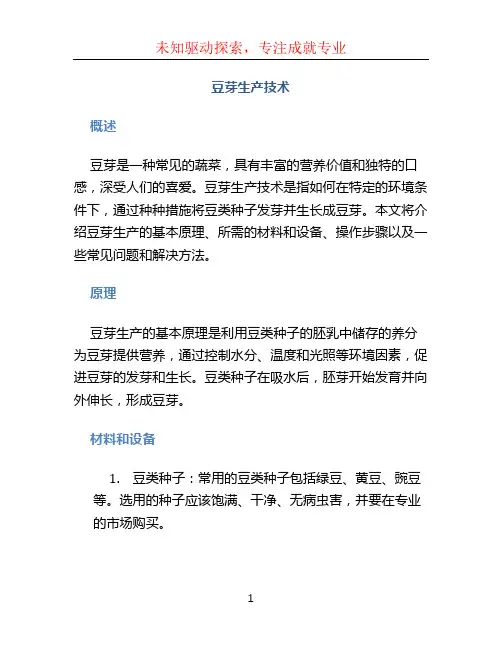 未知驱动探索，专注成就专业

豆芽生产技术

概述

豆芽是一种常见的蔬菜，具有丰富的营养价值和独特的口感，深受人们的喜爱。豆芽生产技术是指如何在特定的环境条件下，通过种种措施将豆类种子发芽并生长成豆芽。本文将介绍豆芽生产的基本原理、所需的材料和设备、操作步骤以及一些常见问题和解决方法。

原理

豆芽生产的基本原理是利用豆类种子的胚乳中储存的养分为豆芽提供营养，通过控制水分、温度和光照等环境因素，促进豆芽的发芽和生长。豆类种子在吸水后，胚芽开始发育并向外伸长，形成豆芽。

材料和设备

1. 豆类种子：常用的豆类种子包括绿豆、黄豆、豌豆等。选用的种子应该饱满、干净、无病虫害，并要在专业的市场购买。

1